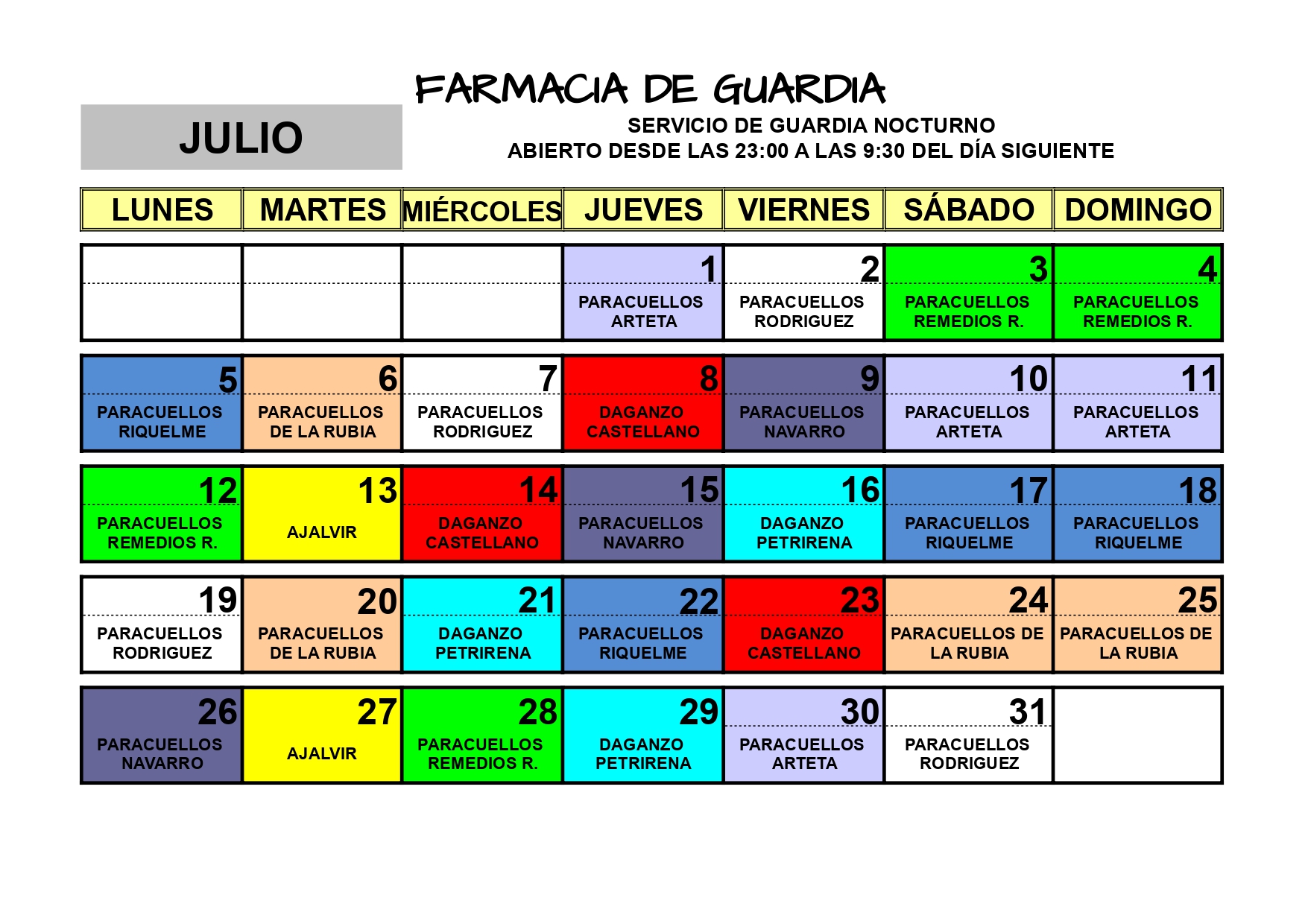 FARMACIA DE GUARDIA

JULIO

SERVICIO DE GUARDIA NOCTURNO
ABIERTO DESDE LAS 23:00 A LAS 9:30 DEL DÍA SIGUIENTE

| LUNES | MARTES | MIÉRCOLES | JUEVES | VIERNES | SÁBADO | DOMINGO |
|---|---|---|---|---|---|---|
| | | | 1 PARACUELLOS ARTETA | 2 PARACUELLOS RODRIGUEZ | 3 PARACUELLOS REMEDIOS R. | 4 PARACUELLOS REMEDIOS R. |
| 5 PARACUELLOS RIQUELME | 6 PARACUELLOS DE LA RUBIA | 7 PARACUELLOS RODRIGUEZ | 8 DAGANZO CASTELLANO | 9 PARACUELLOS NAVARRO | 10 PARACUELLOS ARTETA | 11 PARACUELLOS ARTETA |
| 12 PARACUELLOS REMEDIOS R. | 13 AJALVIR | 14 DAGANZO CASTELLANO | 15 PARACUELLOS NAVARRO | 16 DAGANZO PETRIRENA | 17 PARACUELLOS RIQUELME | 18 PARACUELLOS RIQUELME |
| 19 PARACUELLOS RODRIGUEZ | 20 PARACUELLOS DE LA RUBIA | 21 DAGANZO PETRIRENA | 22 PARACUELLOS RIQUELME | 23 DAGANZO CASTELLANO | 24 PARACUELLOS DE LA RUBIA | 25 PARACUELLOS DE LA RUBIA |
| 26 PARACUELLOS NAVARRO | 27 AJALVIR | 28 PARACUELLOS REMEDIOS R. | 29 DAGANZO PETRIRENA | 30 PARACUELLOS ARTETA | 31 PARACUELLOS RODRIGUEZ | |